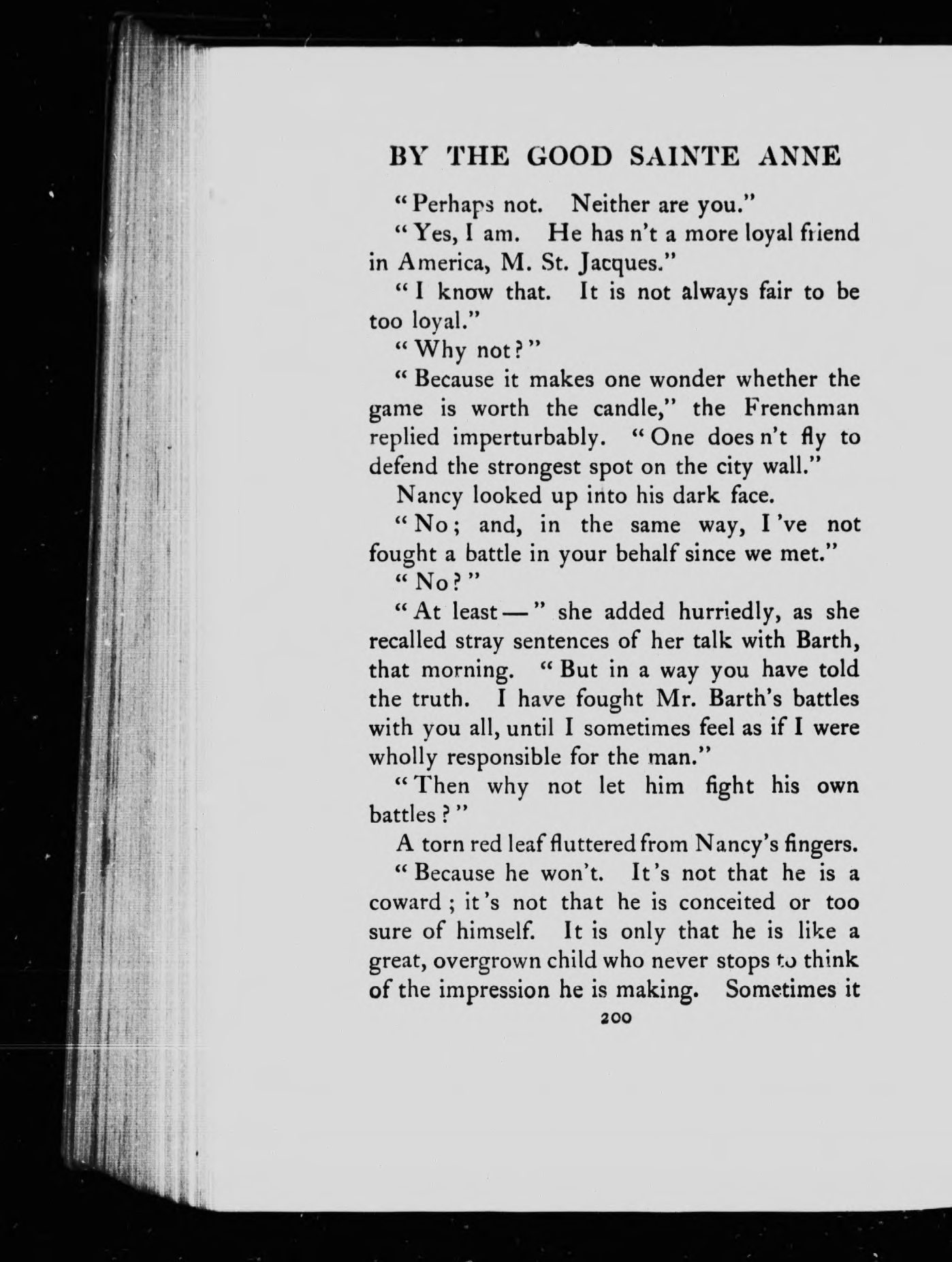 BY THE GOOD SAINTE ANNE

"Perhaps not. Neither are you."

"Yes, I am. He has n't a more loyal friend in America, M. St. Jacques."

"I know that. It is not always fair to be too loyal."

"Why not?"

"Because it makes one wonder whether the game is worth the candle," the Frenchman replied imperturbably. "One does n't fly to defend the strongest spot on the city wall."

Nancy looked up into his dark face.

"No; and, in the same way, I 've not fought a battle in your behalf since we met."

"No?"

"At least—" she added hurriedly, as she recalled stray sentences of her talk with Barth, that morning. "But in a way you have told the truth. I have fought Mr. Barth's battles with you all, until I sometimes feel as if I were wholly responsible for the man."

"Then why not let him fight his own battles?"

A torn red leaf fluttered from Nancy's fingers.

"Because he won't. It 's not that he is a coward; it 's not that he is conceited or too sure of himself. It is only that he is like a great, overgrown child who never stops to think of the impression he is making. Sometimes it

200